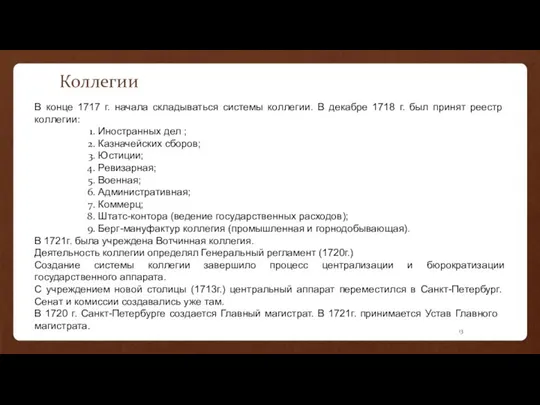 Коллегии

В конце 1717 г. начала складываться системы коллегии. В декабре 1718 г. был принят реестр коллегии:

1. Иностранных дел ;
2. Казначейских сборов;
3. Юстиции;
4. Ревизарная;
5. Военная;
6. Административная;
7. Коммерц;
8. Штатс-контора (ведение государственных расходов);
9. Берг-мануфактур коллегия (промышленная и горнодобывающая).

В 1721г. была учреждена Вотчинная коллегия.
Деятельность коллегии определял Генеральный регламент (1720г.)
Создание системы коллегии завершило процесс централизации и бюрократизации государственного аппарата.
С учреждением новой столицы (1713г.) центральный аппарат переместился в Санкт-Петербург. Сенат и комиссии создавались уже там.
В 1720 г. Санкт-Петербурге создается Главный магистрат. В 1721г. принимается Устав Главного магистрата.

9